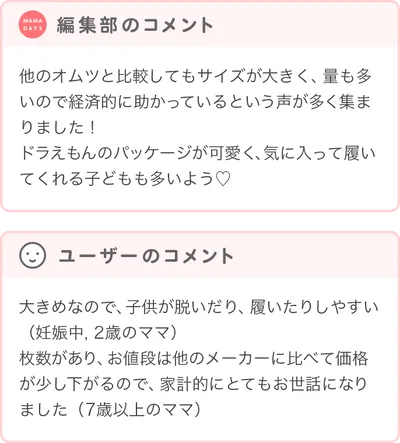 MAMA DAYS

編集部のコメント

他のオムツと比較してもサイズが大きく、量も多いので経済的に助かっているという声が多く集まりました！
ドラえもんのパッケージが可愛く､気に入って履いてくれる子どもも多いよう♡

ユーザーのコメント

大きめなので､子供が脱いだり、履いたりしやすい（妊娠中, 2歳のママ）
枚数があり､お値段は他のメーカーに比べて価格が少し下がるので､家計的にとてもお世話になりました（7歳以上のママ）